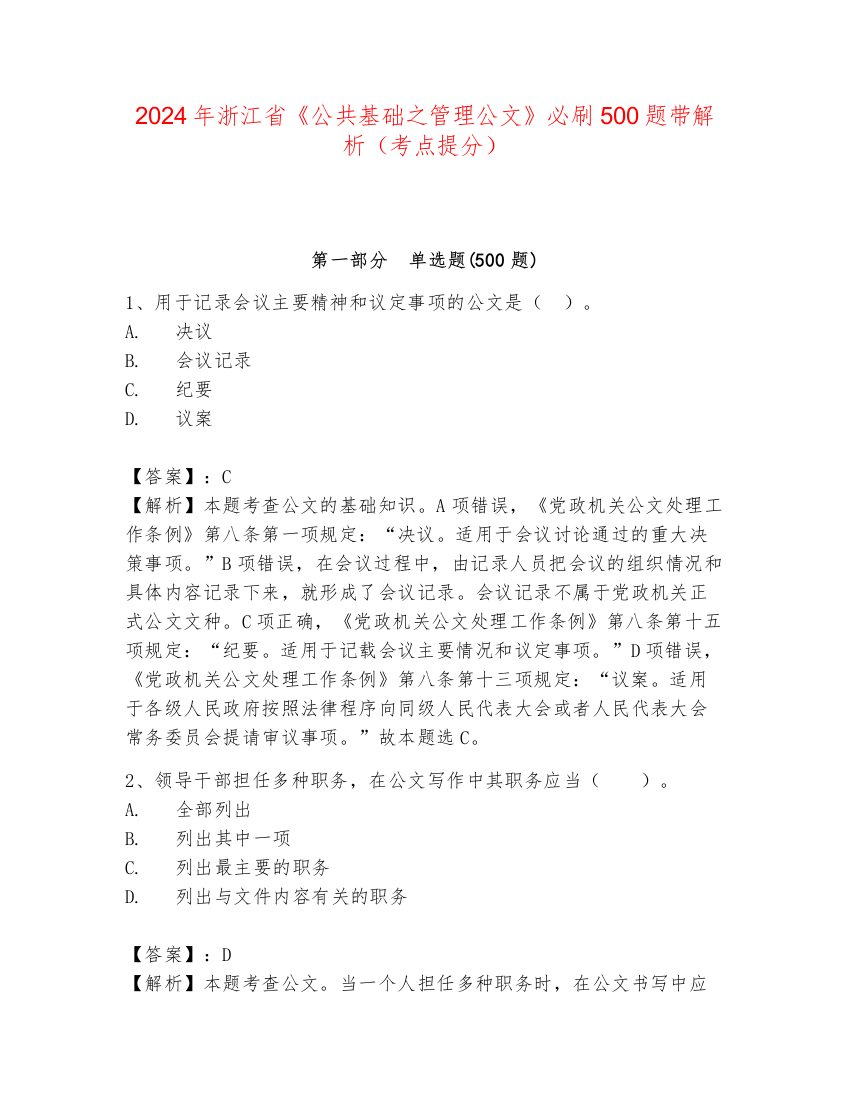 2024年浙江省《公共基础之管理公文》必刷500题带解析（考点提分）

第一部分　单选题(500题)

1、用于记录会议主要精神和议定事项的公文是（　）。
A.　决议
B.　会议记录
C.　纪要
D.　议案

【答案】：C
【解析】本题考查公文的基础知识。A项错误，《党政机关公文处理工作条例》第八条第一项规定：“决议。适用于会议讨论通过的重大决策事项。”B项错误，在会议过程中，由记录人员把会议的组织情况和具体内容记录下来，就形成了会议记录。会议记录不属于党政机关正式公文文种。C项正确，《党政机关公文处理工作条例》第八条第十五项规定：“纪要。适用于记载会议主要情况和议定事项。”D项错误，《党政机关公文处理工作条例》第八条第十三项规定：“议案。适用于各级人民政府按照法律程序向同级人民代表大会或者人民代表大会常务委员会提请审议事项。”故本题选C。

2、领导干部担任多种职务，在公文写作中其职务应当（　　）。
A.　全部列出
B.　列出其中一项
C.　列出最主要的职务
D.　列出与文件内容有关的职务

【答案】：D
【解析】本题考查公文。当一个人担任多种职务时，在公文书写中应